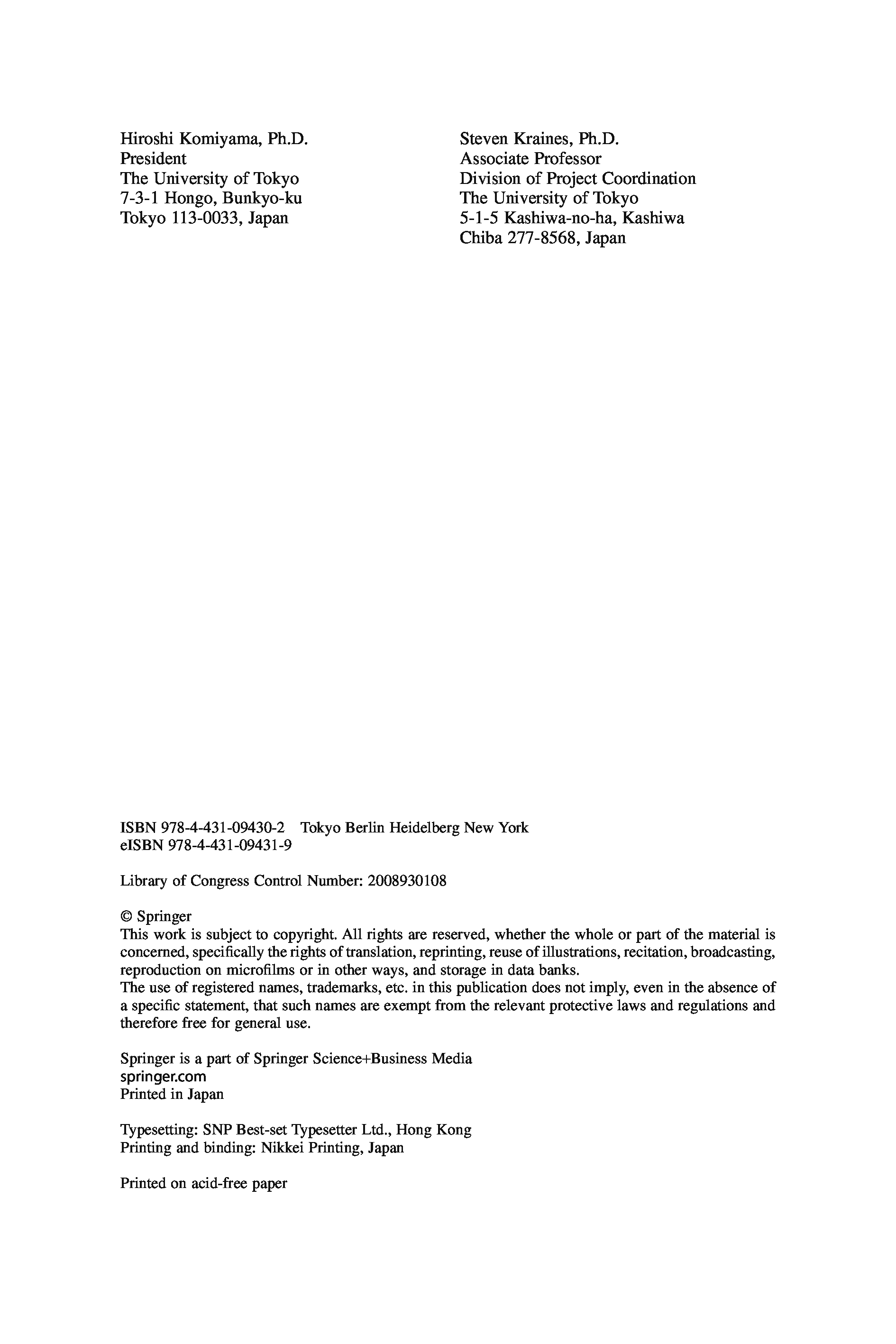 Hiroshi Komiyama, Ph.D.
President
The University of Tokyo
7-3-1 Hongo, Bunkyo-ku
Tokyo 113-0033, Japan

Steven Kraines, Ph.D.
Associate Professor
Division of Project Coordination
The University of Tokyo
5-1-5 Kashiwa-no-ha, Kashiwa
Chiba 277-8568, Japan

ISBN 978-4-431-09430-2 Tokyo Berlin Heidelberg New York
eISBN 978-4-431-09431-9

Library of Congress Control Number: 2008930108

© Springer
This work is subject to copyright. All rights are reserved, whether the whole or part of the material is concerned, specifically the rights of translation, reprinting, reuse of illustrations, recitation, broadcasting, reproduction on microfilms or in other ways, and storage in data banks.
The use of registered names, trademarks, etc. in this publication does not imply, even in the absence of a specific statement, that such names are exempt from the relevant protective laws and regulations and therefore free for general use.

Springer is a part of Springer Science+Business Media
springer.com
Printed in Japan

Typesetting: SNP Best-set Typesetter Ltd., Hong Kong
Printing and binding: Nikkei Printing, Japan

Printed on acid-free paper